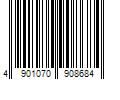 4 901070 908684